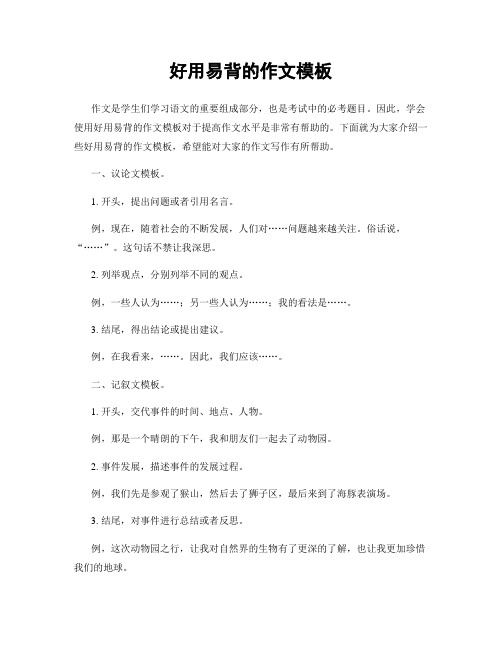 好用易背的作文模板

作文是学生们学习语文的重要组成部分，也是考试中的必考题目。因此，学会使用好用易背的作文模板对于提高作文水平是非常有帮助的。下面就为大家介绍一些好用易背的作文模板，希望能对大家的作文写作有所帮助。

一、议论文模板。

1. 开头，提出问题或者引用名言。

例，现在，随着社会的不断发展，人们对……问题越来越关注。俗话说，“……”。这句话不禁让我深思。

2. 列举观点，分别列举不同的观点。

例，一些人认为……；另一些人认为……；我的看法是……。

3. 结尾，得出结论或提出建议。

例，在我看来，……。因此，我们应该……。

二、记叙文模板。

1. 开头，交代事件的时间、地点、人物。

例，那是一个晴朗的下午，我和朋友们一起去了动物园。

2. 事件发展，描述事件的发展过程。

例，我们先是参观了猴山，然后去了狮子区，最后来到了海豚表演场。

3. 结尾，对事件进行总结或者反思。

例，这次动物园之行，让我对自然界的生物有了更深的了解，也让我更加珍惜我们的地球。